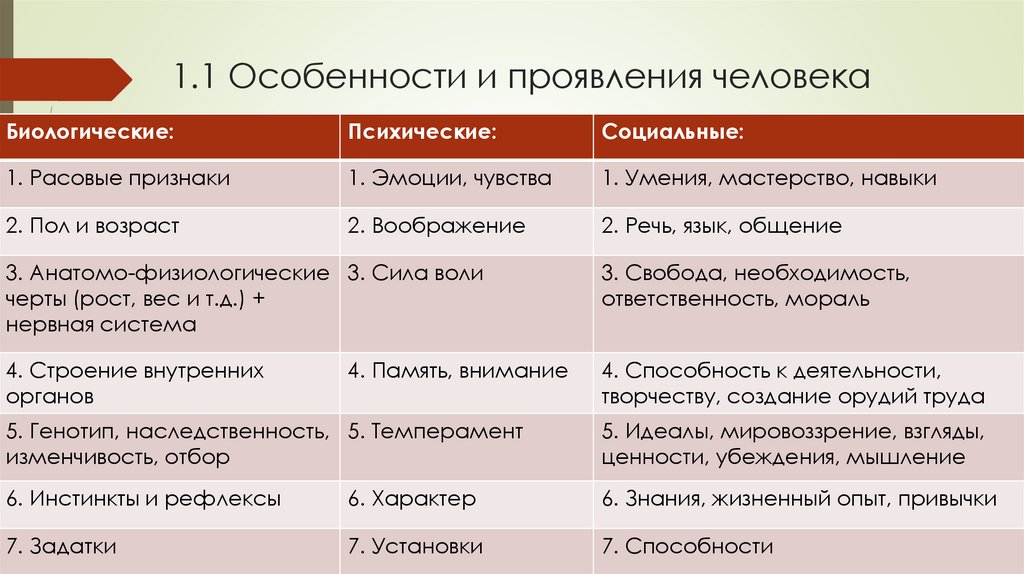 1.1 Особенности и проявления человека

| Биологические: | Психические: | Социальные: |
|---|---|---|
| 1. Расовые признаки | 1. Эмоции, чувства | 1. Умения, мастерство, навыки |
| 2. Пол и возраст | 2. Воображение | 2. Речь, язык, общение |
| 3. Анатомо-физиологические черты (рост, вес и т.д.) + нервная система | 3. Сила воли | 3. Свобода, необходимость, ответственность, мораль |
| 4. Строение внутренних органов | 4. Память, внимание | 4. Способность к деятельности, творчеству, создание орудий труда |
| 5. Генотип, наследственность, изменчивость, отбор | 5. Темперамент | 5. Идеалы, мировоззрение, взгляды, ценности, убеждения, мышление |
| 6. Инстинкты и рефлексы | 6. Характер | 6. Знания, жизненный опыт, привычки |
| 7. Задатки | 7. Установки | 7. Способности |